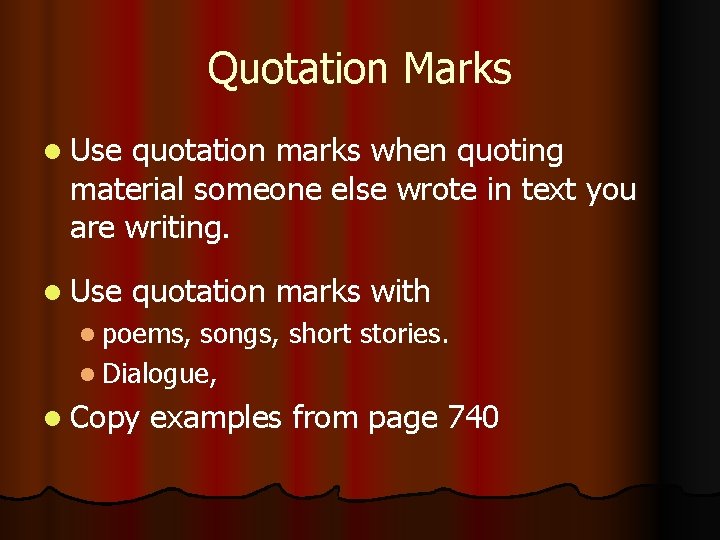 Quotation Marks

- Use quotation marks when quoting material someone else wrote in text you are writing.
- Use quotation marks with
  - poems, songs, short stories.
  - Dialogue,
- Copy examples from page 740